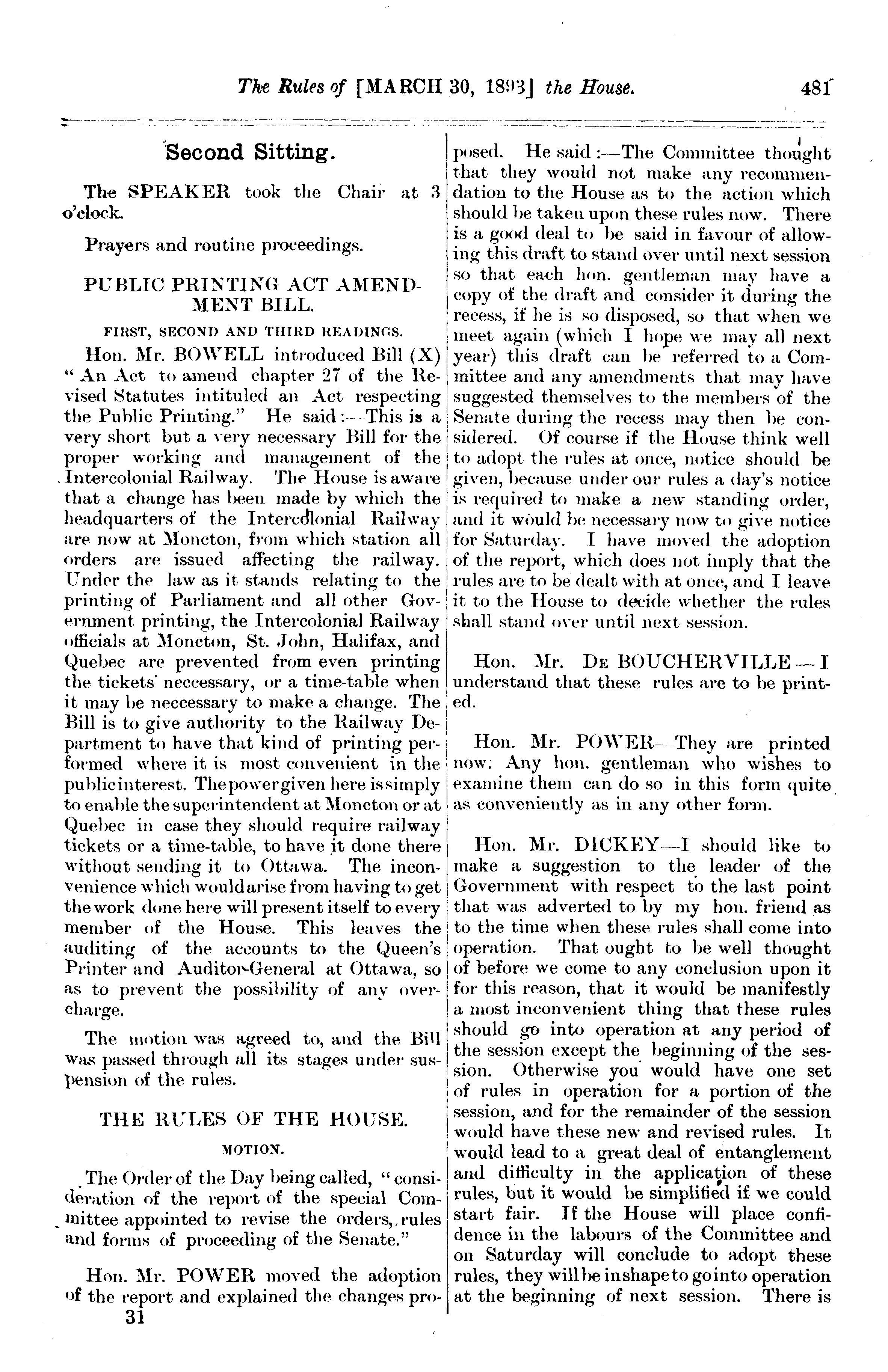 The Rules of [MARCH 30, 1893] the House. 481

Second Sitting.

The SPEAKER took the Chair at 3 o'clock.

Prayers and routine proceedings.

PUBLIC PRINTING ACT AMENDMENT BILL.

FIRST, SECOND AND THIRD READINGS.

Hon. Mr. BOWELL introduced Bill (X) "An Act to amend chapter 27 of the Revised Statutes intituled an Act respecting the Public Printing." He said:—This is a very short but a very necessary Bill for the proper working and management of the Intercolonial Railway. The House is aware that a change has been made by which the headquarters of the Intercolonial Railway are now at Moncton, from which station all orders are issued affecting the railway. Under the law as it stands relating to the printing of Parliament and all other Government printing, the Intercolonial Railway officials at Moncton, St. John, Halifax, and Quebec are prevented from even printing the tickets' neccessary, or a time-table when it may be neccessary to make a change. The Bill is to give authority to the Railway Department to have that kind of printing performed where it is most convenient in the public interest. The power given here is simply to enable the superintendent at Moncton or at Quebec in case they should require railway tickets or a time-table, to have it done there without sending it to Ottawa. The inconvenience which would arise from having to get the work done here will present itself to every member of the House. This leaves the auditing of the accounts to the Queen's Printer and Auditor-General at Ottawa, so as to prevent the possibility of any overcharge.

The motion was agreed to, and the Bill was passed through all its stages under suspension of the rules.

THE RULES OF THE HOUSE.

MOTION.

The Order of the Day being called, "consideration of the report of the special Committee appointed to revise the orders, rules and forms of proceeding of the Senate."

Hon. Mr. POWER moved the adoption of the report and explained the changes proposed. He said:—The Committee thought that they would not make any recommendation to the House as to the action which should be taken upon these rules now. There is a good deal to be said in favour of allowing this draft to stand over until next session so that each hon. gentleman may have a copy of the draft and consider it during the recess, if he is so disposed, so that when we meet again (which I hope we may all next year) this draft can be referred to a Committee and any amendments that may have suggested themselves to the members of the Senate during the recess may then be considered. Of course if the House think well to adopt the rules at once, notice should be given, because under our rules a day's notice is required to make a new standing order, and it would be necessary now to give notice for Saturday. I have moved the adoption of the report, which does not imply that the rules are to be dealt with at once, and I leave it to the House to decide whether the rules shall stand over until next session.

Hon. Mr. DE BOUCHERVILLE—I understand that these rules are to be printed.

Hon. Mr. POWER—They are printed now. Any hon. gentleman who wishes to examine them can do so in this form quite as conveniently as in any other form.

Hon. Mr. DICKEY—I should like to make a suggestion to the leader of the Government with respect to the last point that was adverted to by my hon. friend as to the time when these rules shall come into operation. That ought to be well thought of before we come to any conclusion upon it for this reason, that it would be manifestly a most inconvenient thing that these rules should go into operation at any period of the session except the beginning of the session. Otherwise you would have one set of rules in operation for a portion of the session, and for the remainder of the session would have these new and revised rules. It would lead to a great deal of entanglement and difficulty in the application of these rules, but it would be simplified if we could start fair. If the House will place confidence in the labours of the Committee and on Saturday will conclude to adopt these rules, they will be in shape to go into operation at the beginning of next session. There is

31